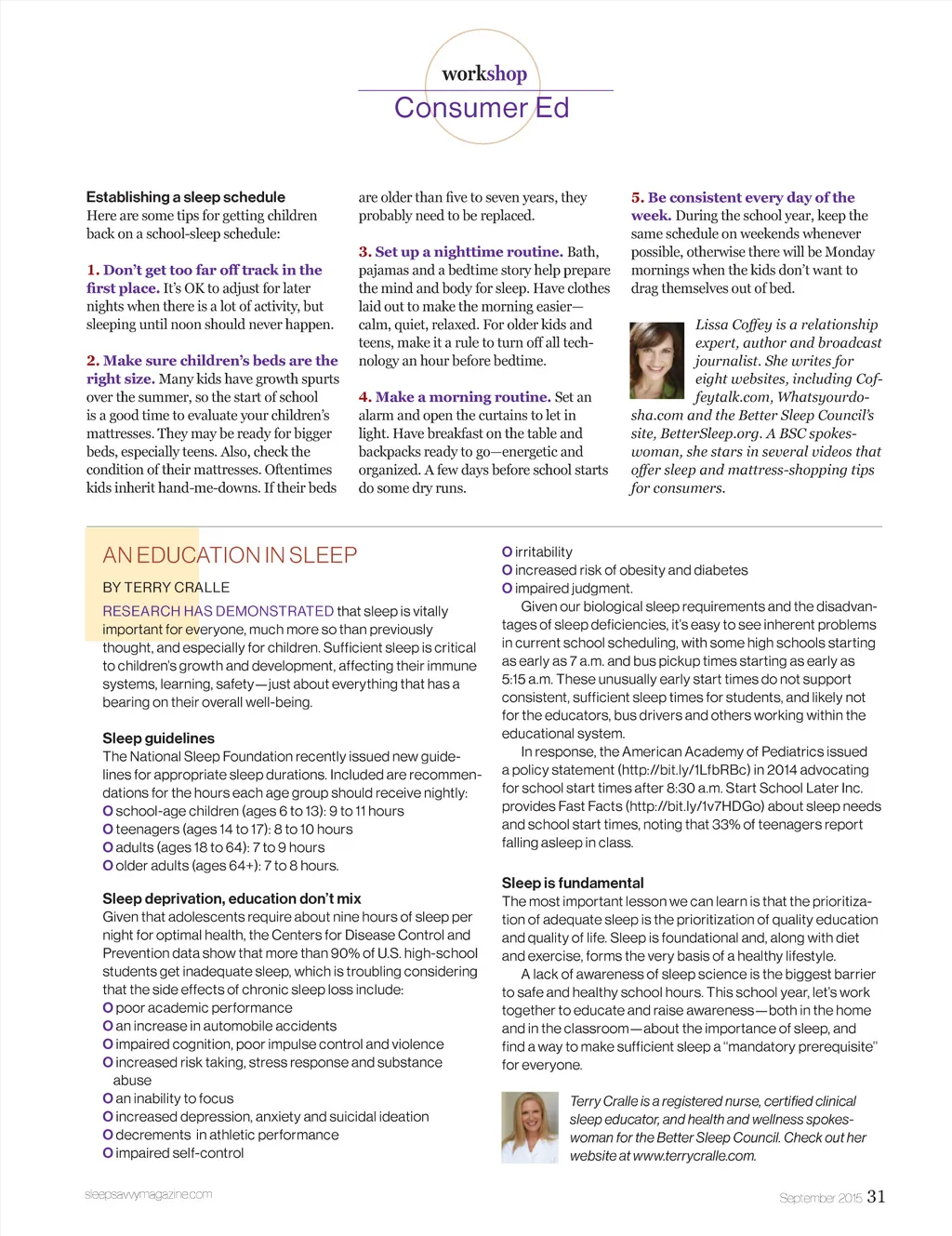 workshop
Consumer Ed

Establishing a sleep schedule
Here are some tips for getting children back on a school-sleep schedule:

1. Don't get too far off track in the first place. It's OK to adjust for later nights when there is a lot of activity, but sleeping until noon should never happen.

2. Make sure children's beds are the right size. Many kids have growth spurts over the summer, so the start of school is a good time to evaluate your children's mattresses. They may be ready for bigger beds, especially teens. Also, check the condition of their mattresses. Oftentimes kids inherit hand-me-downs. If their beds are older than five to seven years, they probably need to be replaced.

3. Set up a nighttime routine. Bath, pajamas and a bedtime story help prepare the mind and body for sleep. Have clothes laid out to make the morning easier—calm, quiet, relaxed. For older kids and teens, make it a rule to turn off all technology an hour before bedtime.

4. Make a morning routine. Set an alarm and open the curtains to let in light. Have breakfast on the table and backpacks ready to go—energetic and organized. A few days before school starts do some dry runs.

5. Be consistent every day of the week. During the school year, keep the same schedule on weekends whenever possible, otherwise there will be Monday mornings when the kids don't want to drag themselves out of bed.

Lissa Coffey is a relationship expert, author and broadcast journalist. She writes for eight websites, including Coffeytalk.com, Whatsyourdosha.com and the Better Sleep Council's site, BetterSleep.org. A BSC spokeswoman, she stars in several videos that offer sleep and mattress-shopping tips for consumers.

AN EDUCATION IN SLEEP

BY TERRY CRALLE

RESEARCH HAS DEMONSTRATED that sleep is vitally important for everyone, much more so than previously thought, and especially for children. Sufficient sleep is critical to children's growth and development, affecting their immune systems, learning, safety—just about everything that has a bearing on their overall well-being.

Sleep guidelines
The National Sleep Foundation recently issued new guidelines for appropriate sleep durations. Included are recommendations for the hours each age group should receive nightly:
O school-age children (ages 6 to 13): 9 to 11 hours
O teenagers (ages 14 to 17): 8 to 10 hours
O adults (ages 18 to 64): 7 to 9 hours
O older adults (ages 64+): 7 to 8 hours.

Sleep deprivation, education don't mix
Given that adolescents require about nine hours of sleep per night for optimal health, the Centers for Disease Control and Prevention data show that more than 90% of U.S. high-school students get inadequate sleep, which is troubling considering that the side effects of chronic sleep loss include:
O poor academic performance
O an increase in automobile accidents
O impaired cognition, poor impulse control and violence
O increased risk taking, stress response and substance abuse
O an inability to focus
O increased depression, anxiety and suicidal ideation
O decrements in athletic performance
O impaired self-control
O irritability
O increased risk of obesity and diabetes
O impaired judgment.

Given our biological sleep requirements and the disadvantages of sleep deficiencies, it's easy to see inherent problems in current school scheduling, with some high schools starting as early as 7 a.m. and bus pickup times starting as early as 5:15 a.m. These unusually early start times do not support consistent, sufficient sleep times for students, and likely not for the educators, bus drivers and others working within the educational system.

In response, the American Academy of Pediatrics issued a policy statement (http://bit.ly/1LfbRBc) in 2014 advocating for school start times after 8:30 a.m. Start School Later Inc. provides Fast Facts (http://bit.ly/1v7HDGo) about sleep needs and school start times, noting that 33% of teenagers report falling asleep in class.

Sleep is fundamental
The most important lesson we can learn is that the prioritization of adequate sleep is the prioritization of quality education and quality of life. Sleep is foundational and, along with diet and exercise, forms the very basis of a healthy lifestyle.

A lack of awareness of sleep science is the biggest barrier to safe and healthy school hours. This school year, let's work together to educate and raise awareness—both in the home and in the classroom—about the importance of sleep, and find a way to make sufficient sleep a "mandatory prerequisite" for everyone.

Terry Cralle is a registered nurse, certified clinical sleep educator, and health and wellness spokeswoman for the Better Sleep Council. Check out her website at www.terrycralle.com.

sleepsavvymagazine.com

September 2015 31